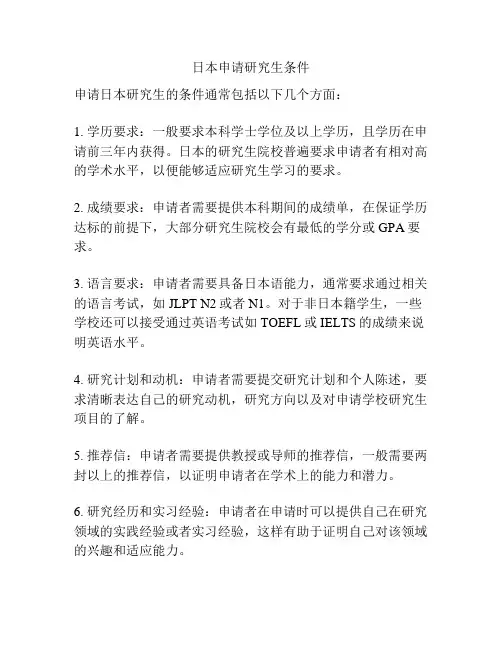 日本申请研究生条件

申请日本研究生的条件通常包括以下几个方面：

1. 学历要求：一般要求本科学士学位及以上学历，且学历在申请前三年内获得。日本的研究生院校普遍要求申请者有相对高的学术水平，以便能够适应研究生学习的要求。

2. 成绩要求：申请者需要提供本科期间的成绩单，在保证学历达标的前提下，大部分研究生院校会有最低的学分或 GPA 要求。

3. 语言要求：申请者需要具备日本语能力，通常要求通过相关的语言考试，如 JLPT N2 或者 N1。对于非日本籍学生，一些学校还可以接受通过英语考试如 TOEFL 或 IELTS 的成绩来说明英语水平。

4. 研究计划和动机：申请者需要提交研究计划和个人陈述，要求清晰表达自己的研究动机，研究方向以及对申请学校研究生项目的了解。

5. 推荐信：申请者需要提供教授或导师的推荐信，一般需要两封以上的推荐信，以证明申请者在学术上的能力和潜力。

6. 研究经历和实习经验：申请者在申请时可以提供自己在研究领域的实践经验或者实习经验，这样有助于证明自己对该领域的兴趣和适应能力。